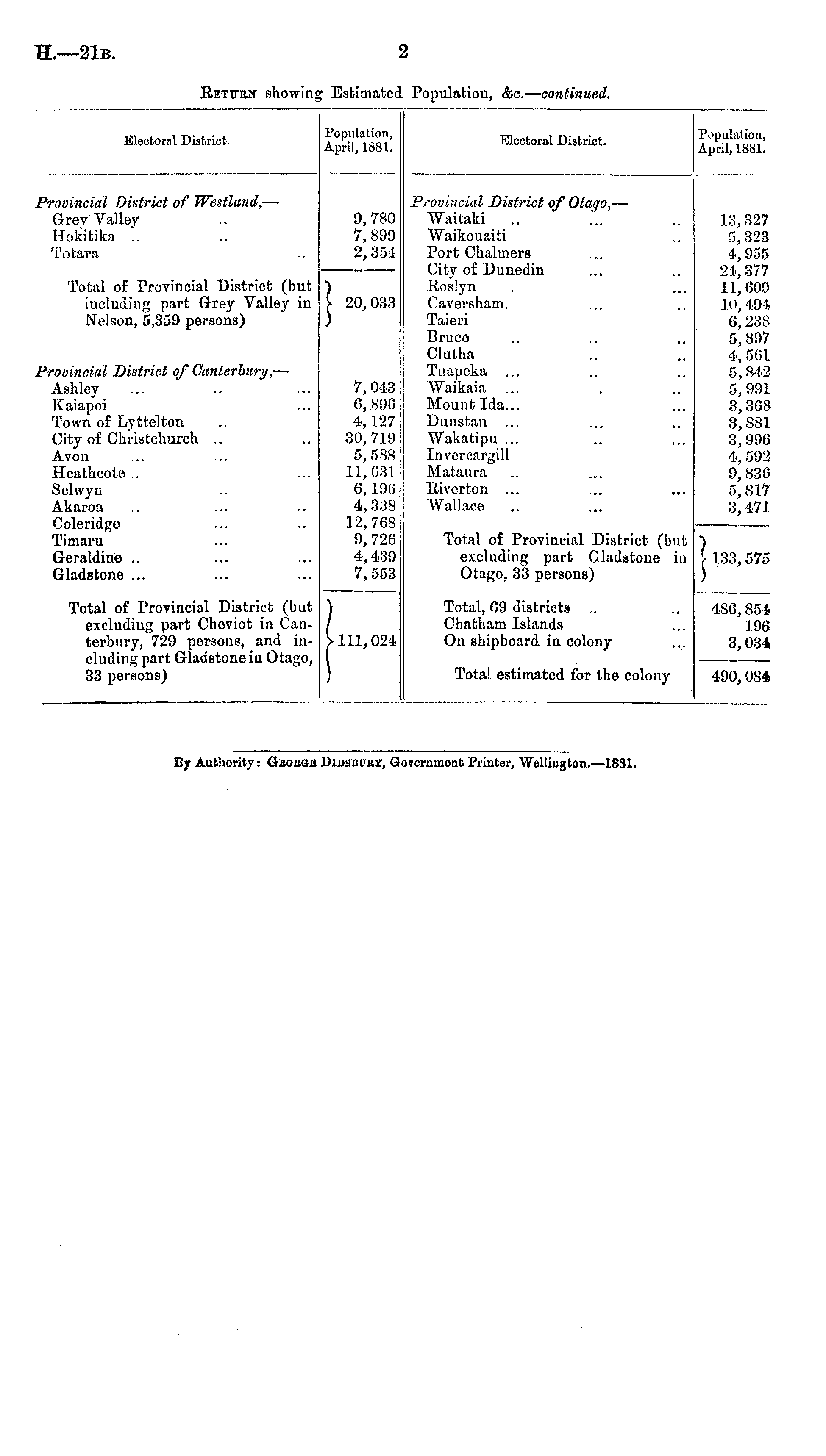 H.—21B. 2

RETURN showing Estimated Population, &c.—continued.

| Electoral District. | Population, April, 1881. |
|---|---|
| Provincial District of Westland,— | |
| Grey Valley .. | 9,780 |
| Hokitika .. .. | 7,899 |
| Totara .. | 2,354 |
| Total of Provincial District (but including part Grey Valley in Nelson, 5,359 persons) | 20,033 |
| Provincial District of Canterbury,— | |
| Ashley ... .. ... | 7,043 |
| Kaiapoi ... | 6,896 |
| Town of Lyttelton .. | 4,127 |
| City of Christchurch .. .. | 30,719 |
| Avon ... ... | 5,588 |
| Heathcote .. ... | 11,631 |
| Selwyn .. | 6,196 |
| Akaroa .. ... .. | 4,338 |
| Coleridge ... .. | 12,768 |
| Timaru ... | 9,726 |
| Geraldine .. ... ... | 4,439 |
| Gladstone ... ... ... | 7,553 |
| Total of Provincial District (but excluding part Cheviot in Canterbury, 729 persons, and including part Gladstone in Otago, 33 persons) | 111,024 |

| Electoral District. | Population, April, 1881. |
|---|---|
| Provincial District of Otago,— | |
| Waitaki .. ... .. | 13,327 |
| Waikouaiti .. | 5,323 |
| Port Chalmers ... | 4,955 |
| City of Dunedin ... .. | 24,377 |
| Roslyn .. ... | 11,609 |
| Caversham. ... .. | 10,494 |
| Taieri | 6,238 |
| Bruce .. .. .. | 5,897 |
| Clutha .. .. | 4,561 |
| Tuapeka ... .. .. | 5,842 |
| Waikaia ... . .. | 5,991 |
| Mount Ida... ... | 3,368 |
| Dunstan ... ... .. | 3,881 |
| Wakatipu ... .. ... | 3,996 |
| Invercargill | 4,592 |
| Mataura .. ... | 9,836 |
| Riverton ... ... ... | 5,817 |
| Wallace .. ... | 3,471 |
| Total of Provincial District (but excluding part Gladstone in Otago, 33 persons) | 133,575 |
| Total, 69 districts .. .. | 486,854 |
| Chatham Islands ... | 196 |
| On shipboard in colony ... | 3,034 |
| Total estimated for the colony | 490,084 |

By Authority: GEORGE DIDSBURY, Government Printer, Wellington.—1881.